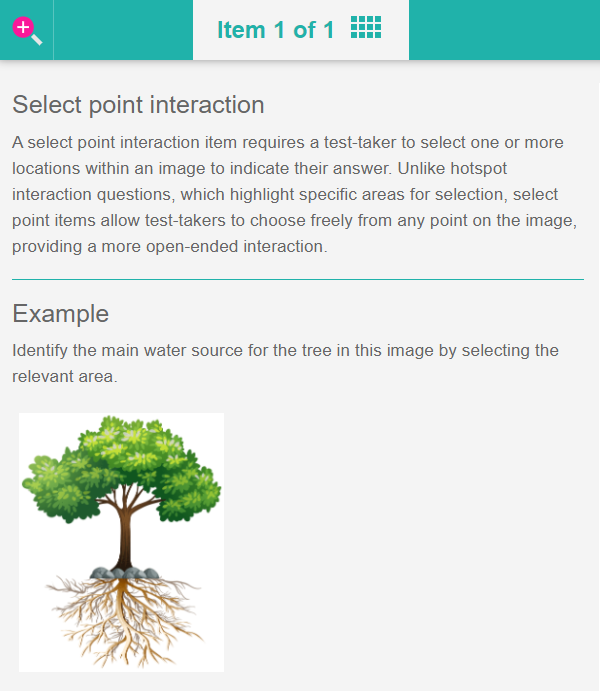 Item 1 of 1

Select point interaction

A select point interaction item requires a test-taker to select one or more locations within an image to indicate their answer. Unlike hotspot interaction questions, which highlight specific areas for selection, select point items allow test-takers to choose freely from any point on the image, providing a more open-ended interaction.

Example

Identify the main water source for the tree in this image by selecting the relevant area.